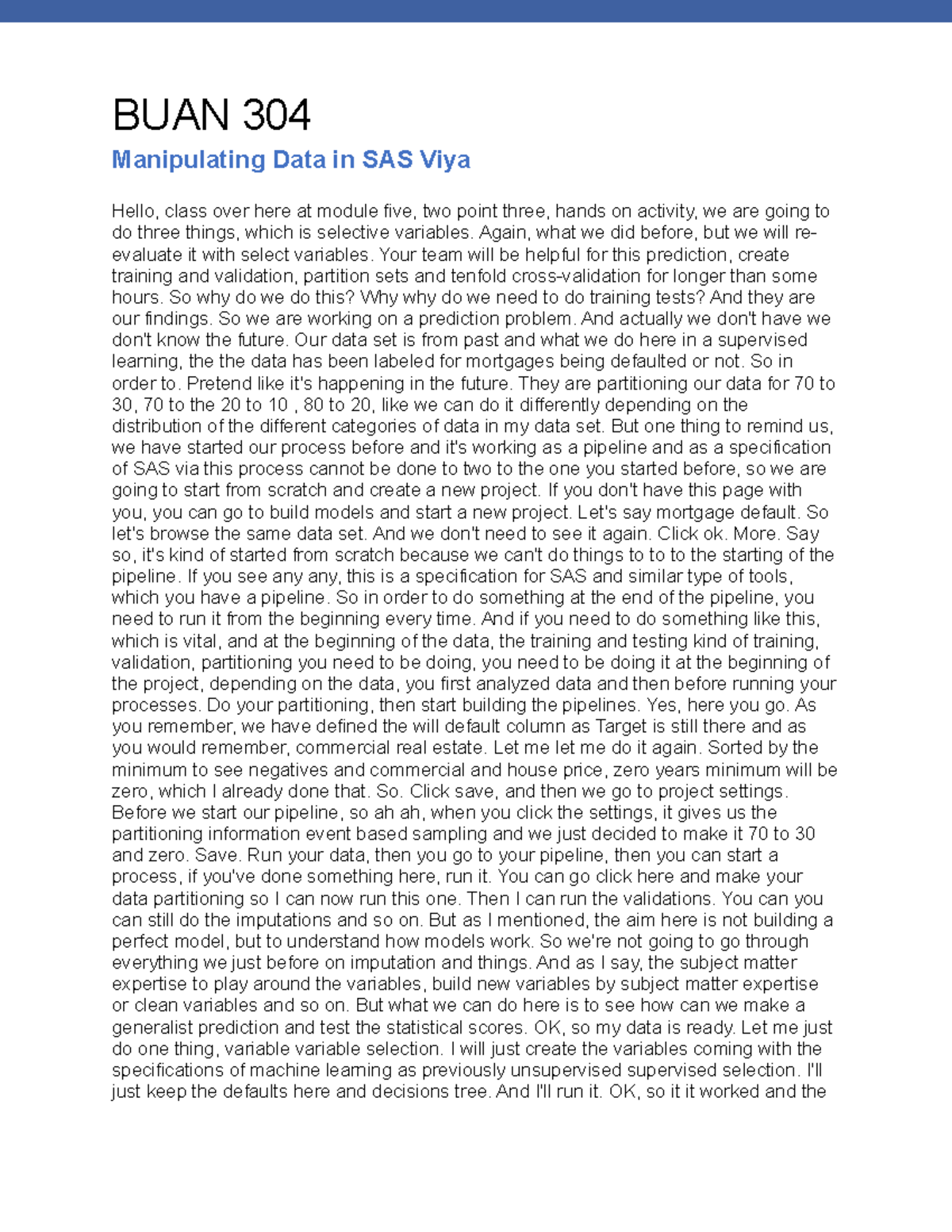 BUAN 304

Manipulating Data in SAS Viya

Hello, class over here at module five, two point three, hands on activity, we are going to do three things, which is selective variables. Again, what we did before, but we will re-evaluate it with select variables. Your team will be helpful for this prediction, create training and validation, partition sets and tenfold cross-validation for longer than some hours. So why do we do this? Why why do we need to do training tests? And they are our findings. So we are working on a prediction problem. And actually we don't have we don't know the future. Our data set is from past and what we do here in a supervised learning, the the data has been labeled for mortgages being defaulted or not. So in order to. Pretend like it's happening in the future. They are partitioning our data for 70 to 30, 70 to the 20 to 10 , 80 to 20, like we can do it differently depending on the distribution of the different categories of data in my data set. But one thing to remind us, we have started our process before and it's working as a pipeline and as a specification of SAS via this process cannot be done to two to the one you started before, so we are going to start from scratch and create a new project. If you don't have this page with you, you can go to build models and start a new project. Let's say mortgage default. So let's browse the same data set. And we don't need to see it again. Click ok. More. Say so, it's kind of started from scratch because we can't do things to to to the starting of the pipeline. If you see any any, this is a specification for SAS and similar type of tools, which you have a pipeline. So in order to do something at the end of the pipeline, you need to run it from the beginning every time. And if you need to do something like this, which is vital, and at the beginning of the data, the training and testing kind of training, validation, partitioning you need to be doing, you need to be doing it at the beginning of the project, depending on the data, you first analyzed data and then before running your processes. Do your partitioning, then start building the pipelines. Yes, here you go. As you remember, we have defined the will default column as Target is still there and as you would remember, commercial real estate. Let me let me do it again. Sorted by the minimum to see negatives and commercial and house price, zero years minimum will be zero, which I already done that. So. Click save, and then we go to project settings. Before we start our pipeline, so ah ah, when you click the settings, it gives us the partitioning information event based sampling and we just decided to make it 70 to 30 and zero. Save. Run your data, then you go to your pipeline, then you can start a process, if you've done something here, run it. You can go click here and make your data partitioning so I can now run this one. Then I can run the validations. You can you can still do the imputations and so on. But as I mentioned, the aim here is not building a perfect model, but to understand how models work. So we're not going to go through everything we just before on imputation and things. And as I say, the subject matter expertise to play around the variables, build new variables by subject matter expertise or clean variables and so on. But what we can do here is to see how can we make a generalist prediction and test the statistical scores. OK, so my data is ready. Let me just do one thing, variable variable selection. I will just create the variables coming with the specifications of machine learning as previously unsupervised supervised selection. I'll just keep the defaults here and decisions tree. And I'll run it. OK, so it it worked and the